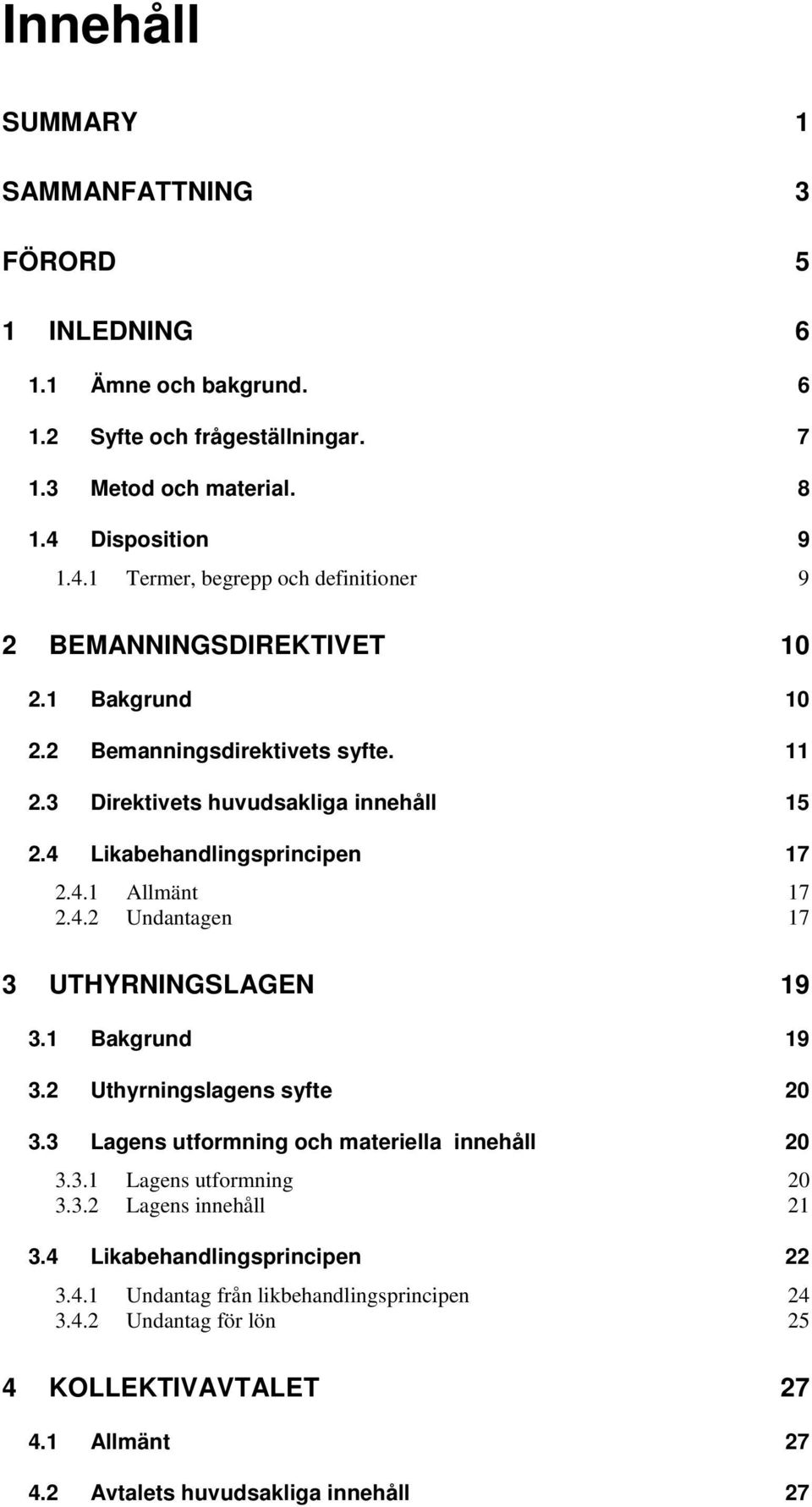 Innehåll

SUMMARY 1

SAMMANFATTNING 3

FÖRORD 5

1 INLEDNING 6

1.1 Ämne och bakgrund. 6

1.2 Syfte och frågeställningar. 7

1.3 Metod och material. 8

1.4 Disposition 9

1.4.1 Termer, begrepp och definitioner 9

2 BEMANNINGSDIREKTIVET 10

2.1 Bakgrund 10

2.2 Bemanningsdirektivets syfte. 11

2.3 Direktivets huvudsakliga innehåll 15

2.4 Likabehandlingsprincipen 17

2.4.1 Allmänt 17

2.4.2 Undantagen 17

3 UTHYRNINGSLAGEN 19

3.1 Bakgrund 19

3.2 Uthyrningslagens syfte 20

3.3 Lagens utformning och materiella innehåll 20

3.3.1 Lagens utformning 20

3.3.2 Lagens innehåll 21

3.4 Likabehandlingsprincipen 22

3.4.1 Undantag från likbehandlingsprincipen 24

3.4.2 Undantag för lön 25

4 KOLLEKTIVAVTALET 27

4.1 Allmänt 27

4.2 Avtalets huvudsakliga innehåll 27